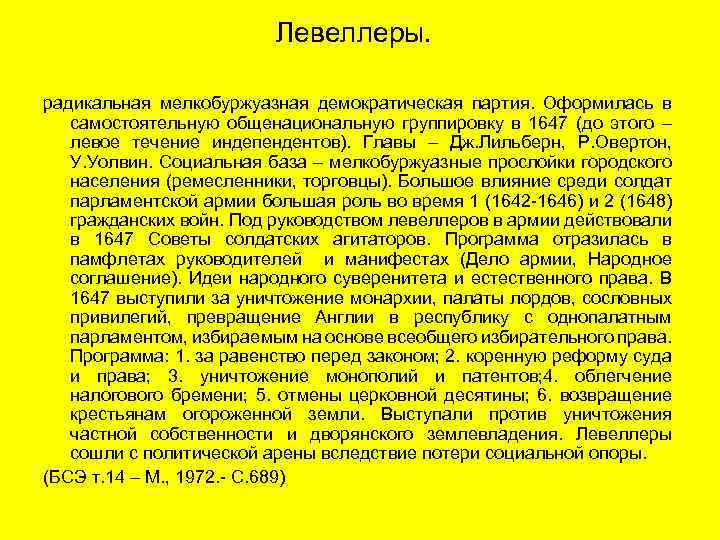 Левеллеры.

радикальная мелкобуржуазная демократическая партия. Оформилась в самостоятельную общенациональную группировку в 1647 (до этого – левое течение индепендентов). Главы – Дж.Лильберн, Р.Овертон, У.Уолвин. Социальная база – мелкобуржуазные прослойки городского населения (ремесленники, торговцы). Большое влияние среди солдат парламентской армии большая роль во время 1 (1642-1646) и 2 (1648) гражданских войн. Под руководством левеллеров в армии действовали в 1647 Советы солдатских агитаторов. Программа отразилась в памфлетах руководителей и манифестах (Дело армии, Народное соглашение). Идеи народного суверенитета и естественного права. В 1647 выступили за уничтожение монархии, палаты лордов, сословных привилегий, превращение Англии в республику с однопалатным парламентом, избираемым на основе всеобщего избирательного права. Программа: 1. за равенство перед законом; 2. коренную реформу суда и права; 3. уничтожение монополий и патентов;4. облегчение налогового бремени; 5. отмены церковной десятины; 6. возвращение крестьянам огороженной земли. Выступали против уничтожения частной собственности и дворянского землевладения. Левеллеры сошли с политической арены вследствие потери социальной опоры.

(БСЭ т.14 – М., 1972.- С.689)